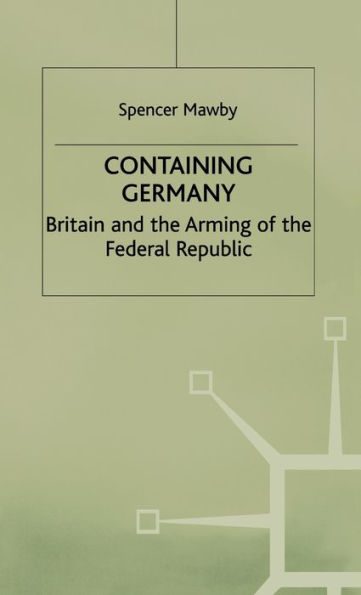 Spencer Mawby

CONTAINING GERMANY

Britain and the Arming of the Federal Republic